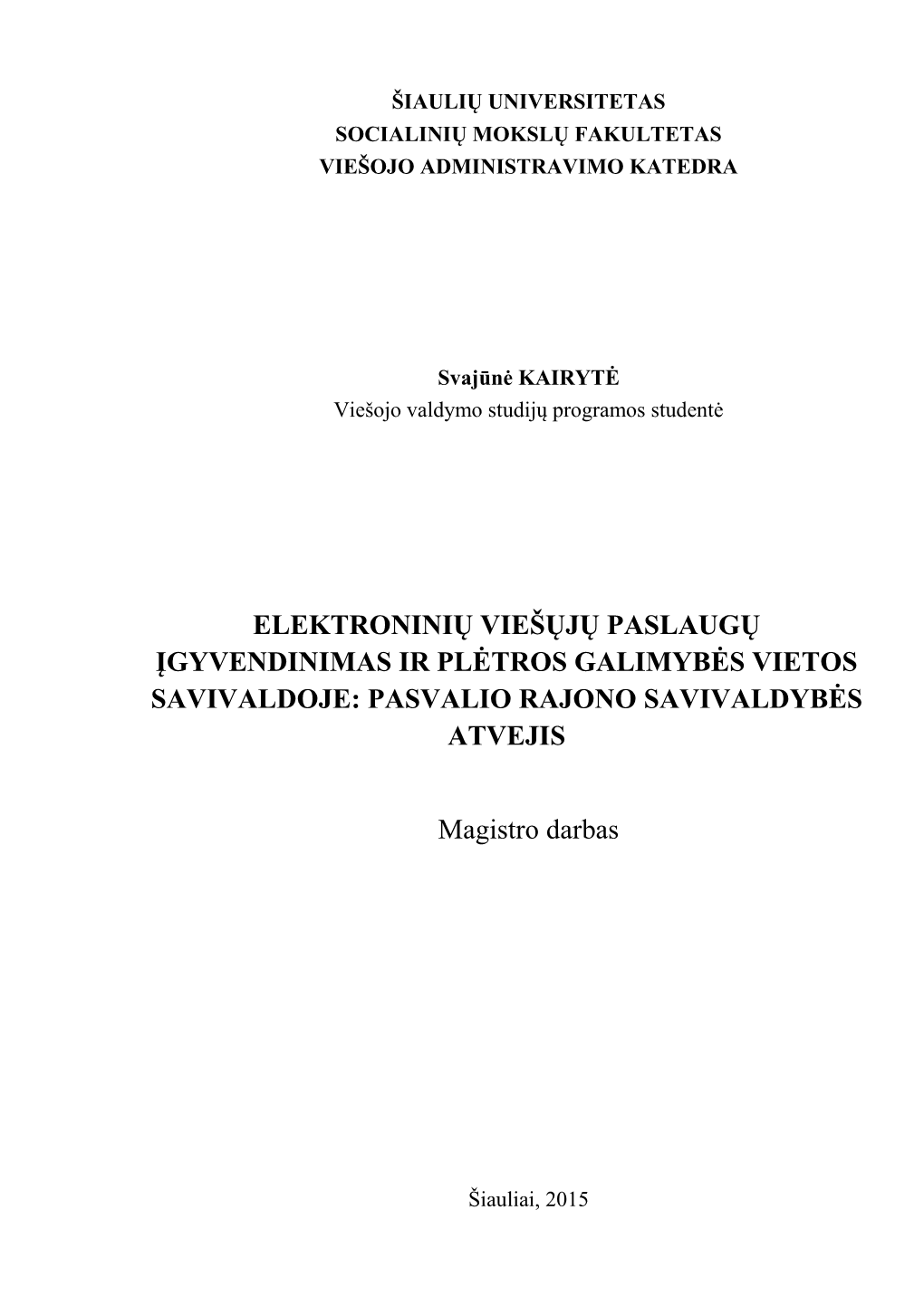 ŠIAULIŲ UNIVERSITETAS
SOCIALINIŲ MOKSLŲ FAKULTETAS
VIEŠOJO ADMINISTRAVIMO KATEDRA

Svajūnė KAIRYTĖ
Viešojo valdymo studijų programos studentė

ELEKTRONINIŲ VIEŠŲJŲ PASLAUGŲ ĮGYVENDINIMAS IR PLĖTROS GALIMYBĖS VIETOS SAVIVALDOJE: PASVALIO RAJONO SAVIVALDYBĖS ATVEJIS

Magistro darbas

Šiauliai, 2015